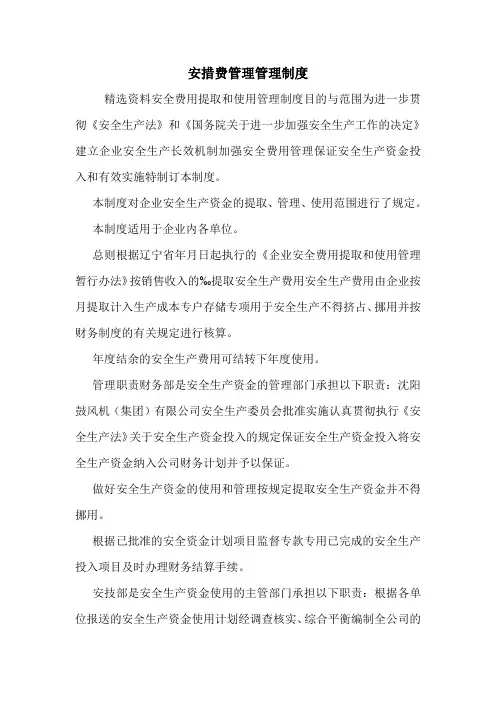 安措费管理管理制度

精选资料安全费用提取和使用管理制度目的与范围为进一步贯彻《安全生产法》和《国务院关于进一步加强安全生产工作的决定》建立企业安全生产长效机制加强安全费用管理保证安全生产资金投入和有效实施特制订本制度。

本制度对企业安全生产资金的提取、管理、使用范围进行了规定。

本制度适用于企业内各单位。

总则根据辽宁省年月日起执行的《企业安全费用提取和使用管理暂行办法》按销售收入的‰提取安全生产费用安全生产费用由企业按月提取计入生产成本专户存储专项用于安全生产不得挤占、挪用并按财务制度的有关规定进行核算。

年度结余的安全生产费用可结转下年度使用。

管理职责财务部是安全生产资金的管理部门承担以下职责：沈阳鼓风机（集团）有限公司安全生产委员会批准实施认真贯彻执行《安全生产法》关于安全生产资金投入的规定保证安全生产资金投入将安全生产资金纳入公司财务计划并予以保证。

做好安全生产资金的使用和管理按规定提取安全生产资金并不得挪用。

根据已批准的安全资金计划项目监督专款专用已完成的安全生产投入项目及时办理财务结算手续。

安技部是安全生产资金使用的主管部门承担以下职责：根据各单位报送的安全生产资金使用计划经调查核实、综合平衡编制全公司的